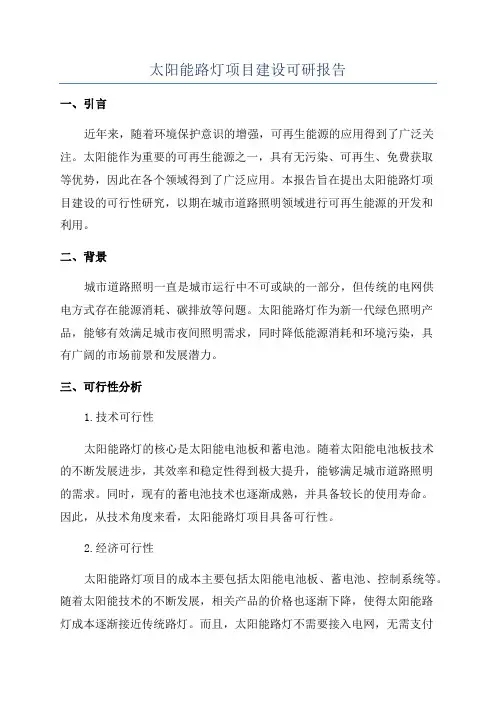 太阳能路灯项目建设可研报告

一、引言

近年来，随着环境保护意识的增强，可再生能源的应用得到了广泛关注。太阳能作为重要的可再生能源之一，具有无污染、可再生、免费获取等优势，因此在各个领域得到了广泛应用。本报告旨在提出太阳能路灯项目建设的可行性研究，以期在城市道路照明领域进行可再生能源的开发和利用。

二、背景

城市道路照明一直是城市运行中不可或缺的一部分，但传统的电网供电方式存在能源消耗、碳排放等问题。太阳能路灯作为新一代绿色照明产品，能够有效满足城市夜间照明需求，同时降低能源消耗和环境污染，具有广阔的市场前景和发展潜力。

三、可行性分析

1.技术可行性

太阳能路灯的核心是太阳能电池板和蓄电池。随着太阳能电池板技术的不断发展进步，其效率和稳定性得到极大提升，能够满足城市道路照明的需求。同时，现有的蓄电池技术也逐渐成熟，并具备较长的使用寿命。因此，从技术角度来看，太阳能路灯项目具备可行性。

2.经济可行性

太阳能路灯项目的成本主要包括太阳能电池板、蓄电池、控制系统等。随着太阳能技术的不断发展，相关产品的价格也逐渐下降，使得太阳能路灯成本逐渐接近传统路灯。而且，太阳能路灯不需要接入电网，无需支付